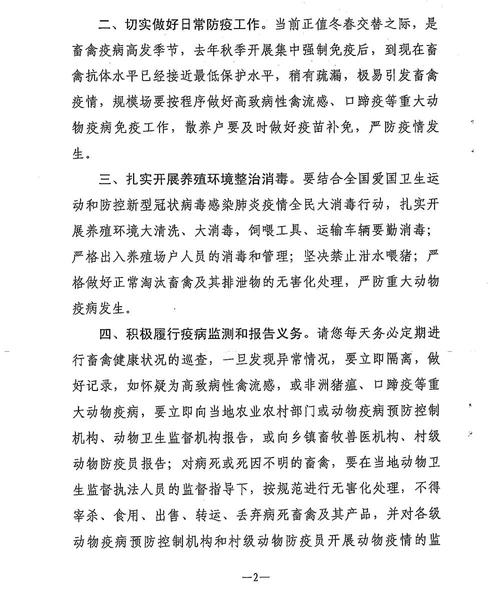 二、切实做好日常防疫工作。当前正值冬春交替之际，是畜禽疫病高发季节，去年秋季开展集中强制免疫后，到现在畜禽抗体水平已经接近最低保护水平，稍有疏漏，极易引发畜禽疫情，规模场要按程序做好高致病性禽流感、口蹄疫等重大动物疫病免疫工作，散养户要及时做好疫苗补免，严防疫情发生。

三、扎实开展养殖环境整治消毒。要结合全国爱国卫生运动和防控新型冠状病毒感染肺炎疫情全民大消毒行动，扎实开展养殖环境大清洗、大消毒，饲喂工具、运输车辆要勤消毒；严格出入养殖场户人员的消毒和管理；坚决禁止泔水喂猪；严格做好正常淘汰畜禽及其排泄物的无害化处理，严防重大动物疫病发生。

四、积极履行疫病监测和报告义务。请您每天务必定期进行畜禽健康状况的巡查，一旦发现异常情况，要立即隔离，做好记录，如怀疑为高致病性禽流感，或非洲猪瘟、口蹄疫等重大动物疫病，要立即向当地农业农村部门或动物疫病预防控制机构、动物卫生监督机构报告，或向乡镇畜牧兽医机构、村级动物防疫员报告；对病死或死因不明的畜禽，要在当地动物卫生监督执法人员的监督指导下，按规范进行无害化处理，不得宰杀、食用、出售、转运、丢弃病死畜禽及其产品，并对各级动物疫病预防控制机构和村级动物防疫员开展动物疫情的监

—2—